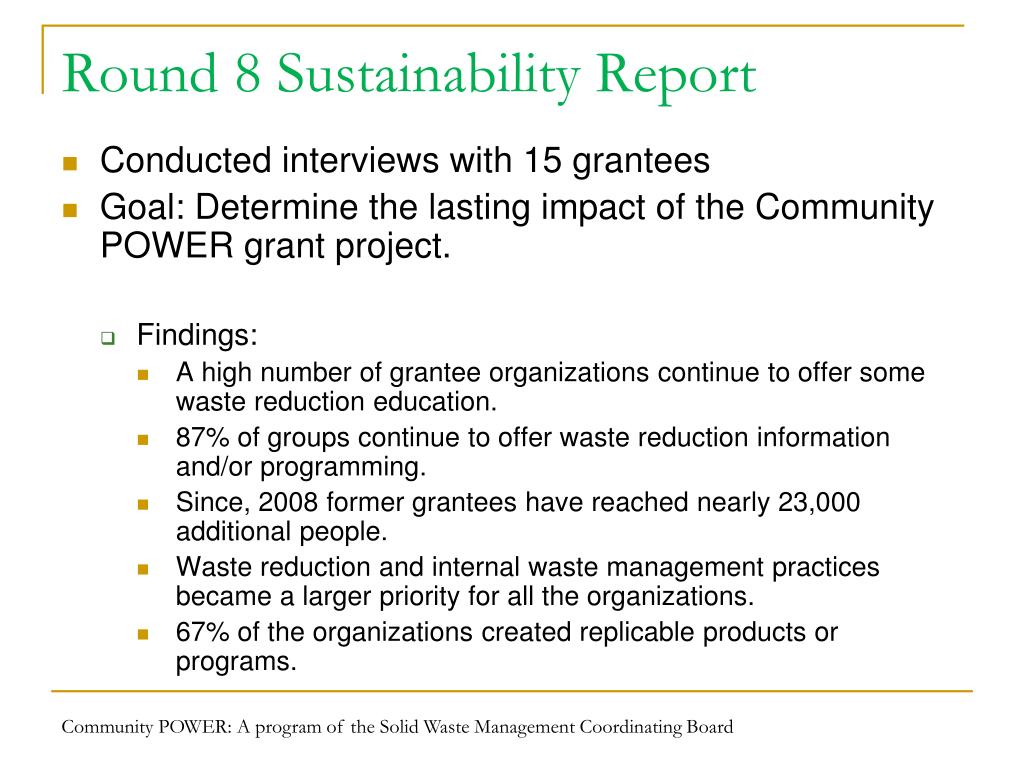 Round 8 Sustainability Report

- Conducted interviews with 15 grantees
- Goal: Determine the lasting impact of the Community POWER grant project.

- Findings:
  - A high number of grantee organizations continue to offer some waste reduction education.
  - 87% of groups continue to offer waste reduction information and/or programming.
  - Since, 2008 former grantees have reached nearly 23,000 additional people.
  - Waste reduction and internal waste management practices became a larger priority for all the organizations.
  - 67% of the organizations created replicable products or programs.

Community POWER: A program of the Solid Waste Management Coordinating Board